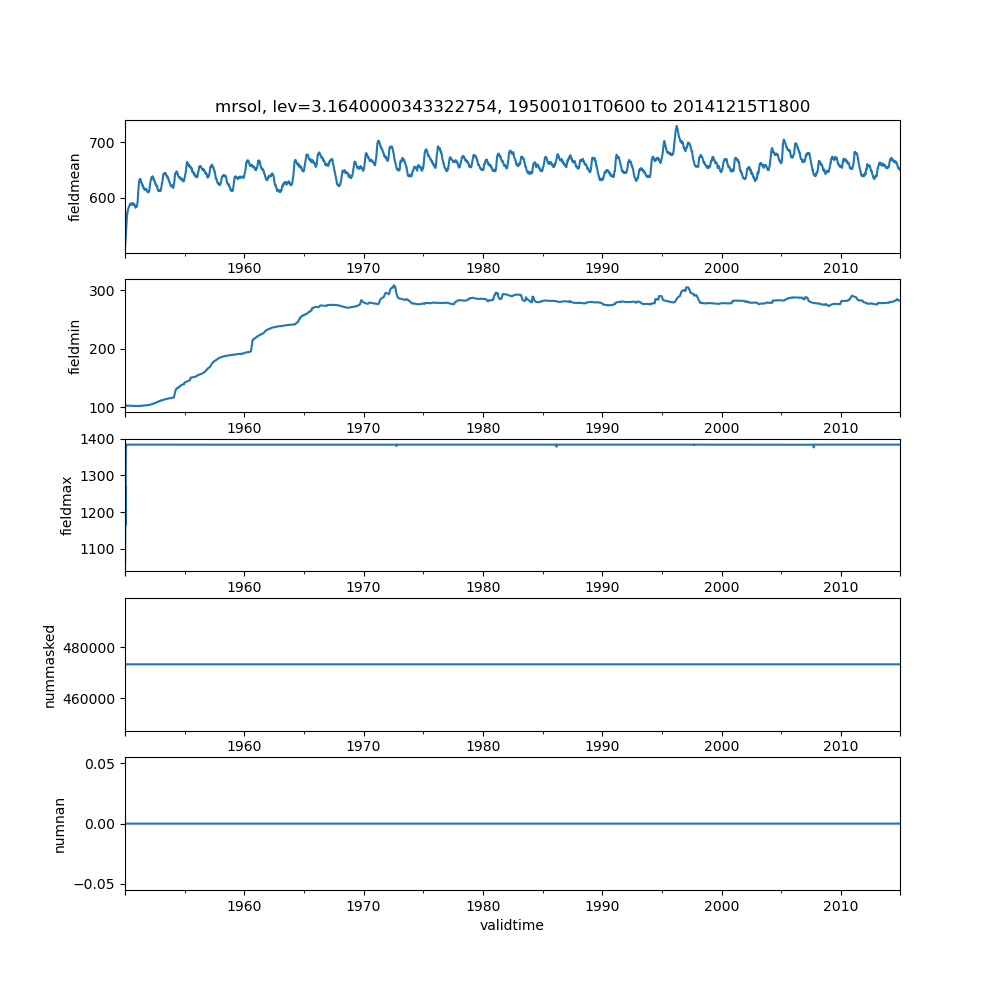 mrsol, lev=3.1640000343322754, 19500101T0600 to 20141215T1800

fieldmean
700
600
1960 1970 1980 1990 2000 2010

fieldmin
300
200
100
1960 1970 1980 1990 2000 2010

fieldmax
1400
1300
1200
1100
1960 1970 1980 1990 2000 2010

nummasked
480000
460000
1960 1970 1980 1990 2000 2010

numnan
0.05
0.00
−0.05
1960 1970 1980 1990 2000 2010
validtime